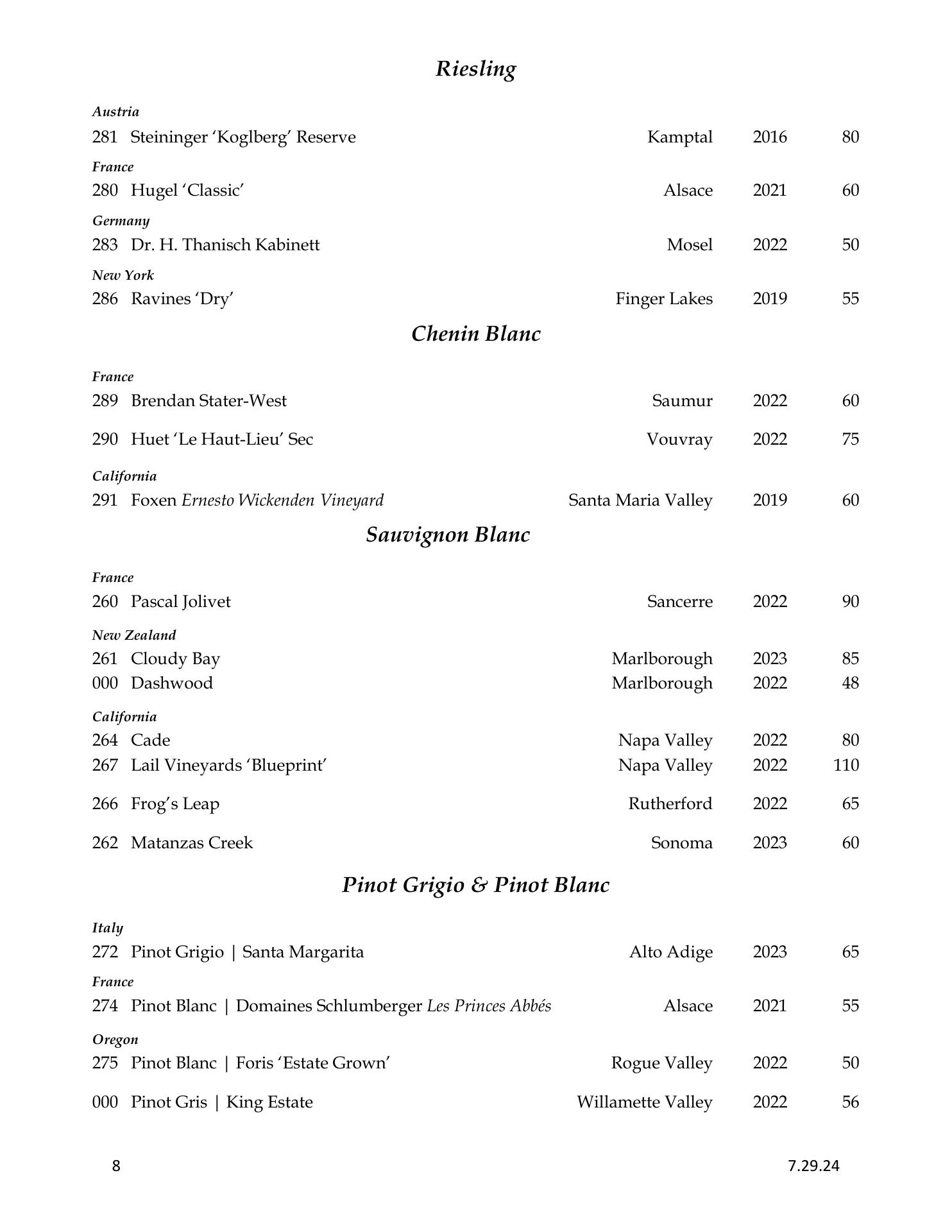 Riesling

Austria
281 Steininger ‘Koglberg’ Reserve Kamptal 2016 80

France
280 Hugel ‘Classic’ Alsace 2021 60

Germany
283 Dr. H. Thanisch Kabinett Mosel 2022 50

New York
286 Ravines ‘Dry’ Finger Lakes 2019 55

Chenin Blanc

France
289 Brendan Stater-West Saumur 2022 60

290 Huet ‘Le Haut-Lieu’ Sec Vouvray 2022 75

California
291 Foxen Ernesto Wickenden Vineyard Santa Maria Valley 2019 60

Sauvignon Blanc

France
260 Pascal Jolivet Sancerre 2022 90

New Zealand
261 Cloudy Bay Marlborough 2023 85
000 Dashwood Marlborough 2022 48

California
264 Cade Napa Valley 2022 80
267 Lail Vineyards ‘Blueprint’ Napa Valley 2022 110

266 Frog’s Leap Rutherford 2022 65

262 Matanzas Creek Sonoma 2023 60

Pinot Grigio & Pinot Blanc

Italy
272 Pinot Grigio | Santa Margarita Alto Adige 2023 65

France
274 Pinot Blanc | Domaines Schlumberger Les Princes Abbés Alsace 2021 55

Oregon
275 Pinot Blanc | Foris ‘Estate Grown’ Rogue Valley 2022 50

000 Pinot Gris | King Estate Willamette Valley 2022 56

8 7.29.24